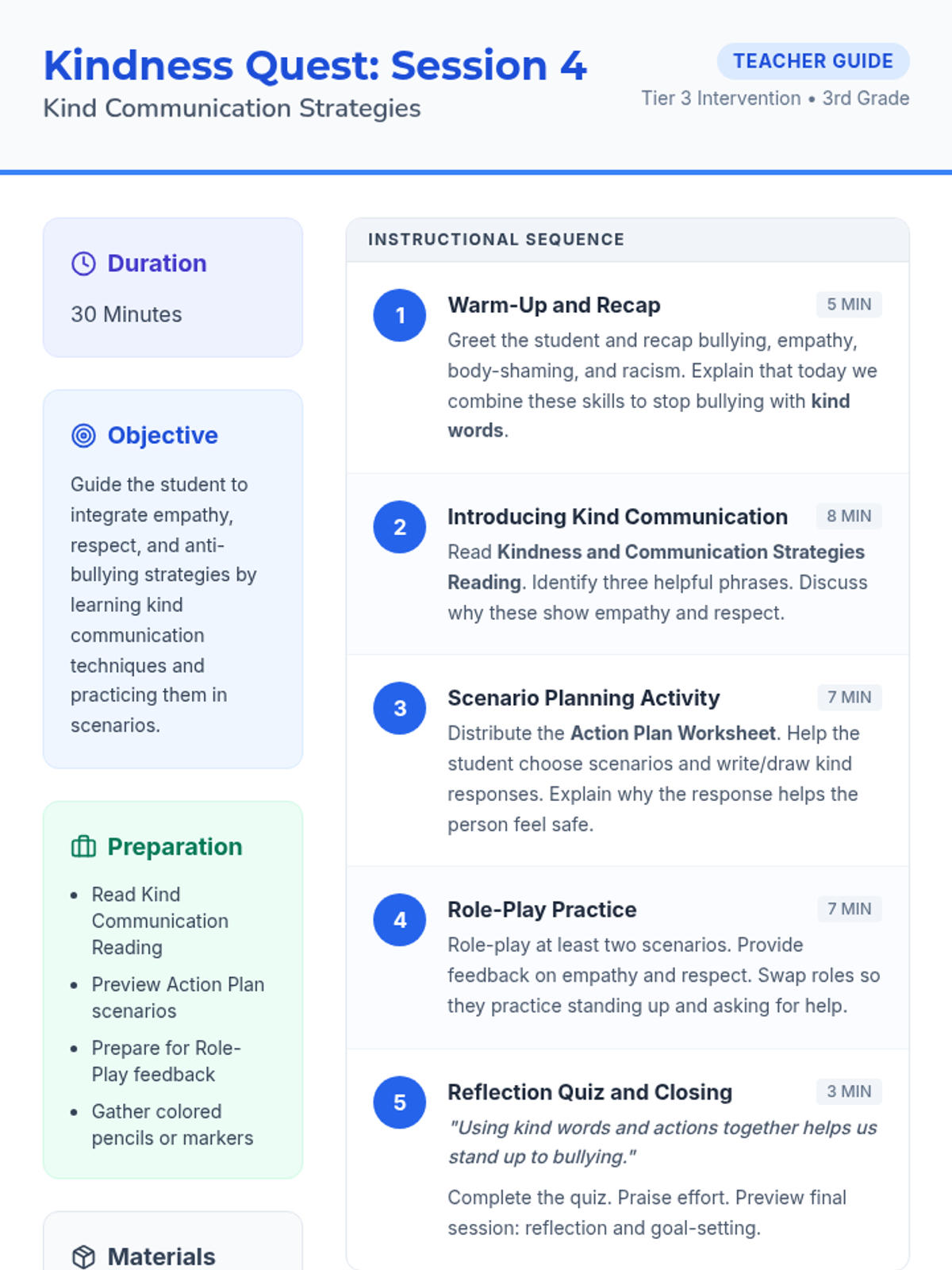 Kindness Quest: Session 4
Kind Communication Strategies

TEACHER GUIDE
Tier 3 Intervention • 3rd Grade

Duration

30 Minutes

Objective

Guide the student to integrate empathy, respect, and anti-bullying strategies by learning kind communication techniques and practicing them in scenarios.

Preparation

• Read Kind Communication Reading
• Preview Action Plan scenarios
• Prepare for Role-Play feedback
• Gather colored pencils or markers

Materials

INSTRUCTIONAL SEQUENCE

1
Warm-Up and Recap
5 MIN
Greet the student and recap bullying, empathy, body-shaming, and racism. Explain that today we combine these skills to stop bullying with kind words.

2
Introducing Kind Communication
8 MIN
Read Kindness and Communication Strategies Reading. Identify three helpful phrases. Discuss why these show empathy and respect.

3
Scenario Planning Activity
7 MIN
Distribute the Action Plan Worksheet. Help the student choose scenarios and write/draw kind responses. Explain why the response helps the person feel safe.

4
Role-Play Practice
7 MIN
Role-play at least two scenarios. Provide feedback on empathy and respect. Swap roles so they practice standing up and asking for help.

5
Reflection Quiz and Closing
3 MIN
"Using kind words and actions together helps us stand up to bullying."

Complete the quiz. Praise effort. Preview final session: reflection and goal-setting.